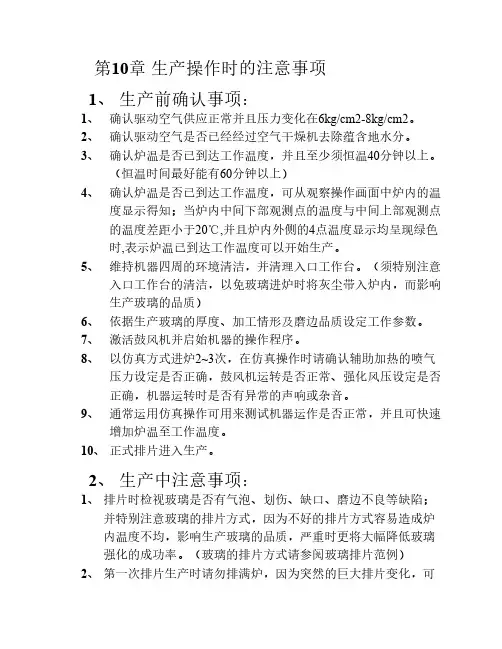 第10章 生产操作时的注意事项

1、 生产前确认事项：

1、 确认驱动空气供应正常并且压力变化在6kg/cm2-8kg/cm2。

2、 确认驱动空气是否已经经过空气干燥机去除蕴含地水分。

3、 确认炉温是否已到达工作温度，并且至少须恒温40分钟以上。（恒温时间最好能有60分钟以上）

4、 确认炉温是否已到达工作温度，可从观察操作画面中炉内的温度显示得知；当炉内中间下部观测点的温度与中间上部观测点的温度差距小于20℃,并且炉内外侧的4点温度显示均呈现绿色时,表示炉温已到达工作温度可以开始生产。

5、 维持机器四周的环境清洁，并清理入口工作台。（须特别注意入口工作台的清洁，以免玻璃进炉时将灰尘带入炉内，而影响生产玻璃的品质）

6、 依据生产玻璃的厚度、加工情形及磨边品质设定工作参数。

7、 激活鼓风机并启始机器的操作程序。

8、 以仿真方式进炉2~3次，在仿真操作时请确认辅助加热的喷气压力设定是否正确，鼓风机运转是否正常、强化风压设定是否正确，机器运转时是否有异常的声响或杂音。

9、 通常运用仿真操作可用来测试机器运作是否正常，并且可快速增加炉温至工作温度。

10、 正式排片进入生产。

2、 生产中注意事项：

1、 排片时检视玻璃是否有气泡、划伤、缺口、磨边不良等缺陷；并特别注意玻璃的排片方式，因为不好的排片方式容易造成炉内温度不均，影响生产玻璃的品质，严重时更将大幅降低玻璃强化的成功率。（玻璃的排片方式请参阅玻璃排片范例）

2、 第一次排片生产时请勿排满炉，因为突然的巨大排片变化，可